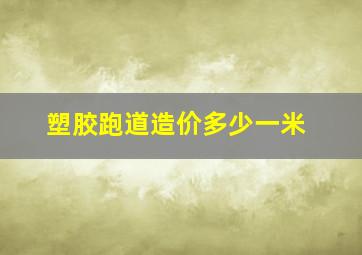 塑胶跑道造价多少一米